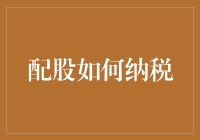 配股如何纳税